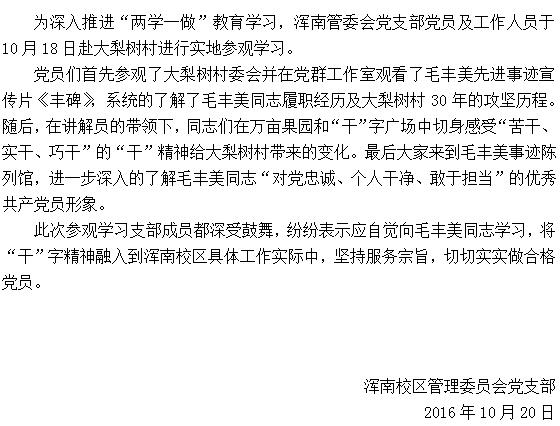 为深入推进“两学一做”教育学习，浑南管委会党支部党员及工作人员于10月18日赴大梨树村进行实地参观学习。

党员们首先参观了大梨树村委会并在党群工作室观看了毛丰美先进事迹宣传片《丰碑》，系统的了解了毛丰美同志履职经历及大梨树村30年的攻坚历程。随后，在讲解员的带领下，同志们在万亩果园和“干”字广场中切身感受“苦干、实干、巧干”的“干”精神给大梨树村带来的变化。最后大家来到毛丰美事迹陈列馆，进一步深入的了解毛丰美同志“对党忠诚、个人干净、敢于担当”的优秀共产党员形象。

此次参观学习支部成员都深受鼓舞，纷纷表示应自觉向毛丰美同志学习，将“干”字精神融入到浑南校区具体工作实际中，坚持服务宗旨，切切实实做合格党员。

浑南校区管理委员会党支部
2016年10月20日